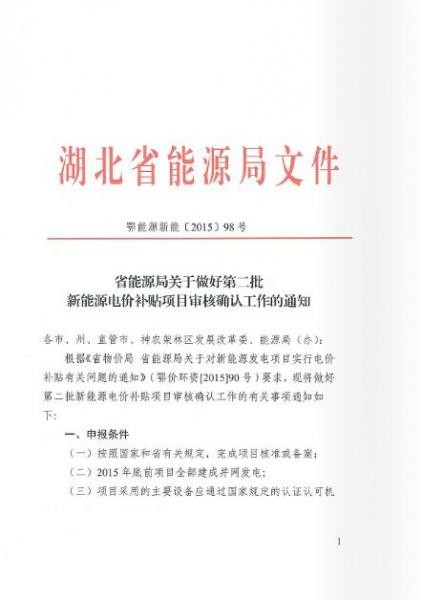 湖北省能源局文件

鄂能源新能〔2015〕98号

省能源局关于做好第二批
新能源电价补贴项目审核确认工作的通知

各市、州、直管市、神农架林区发展改革委、能源局（办）：

根据《省物价局 省能源局关于对新能源发电项目实行电价补贴有关问题的通知》（鄂价环资[2015]90号）要求，现将做好第二批新能源电价补贴项目审核确认工作的有关事项通知如下：

一、申报条件

（一）按照国家和省有关规定，完成项目核准或备案；

（二）2015年底前项目全部建成并网发电；

（三）项目采用的主要设备应通过国家规定的认证认可机

1